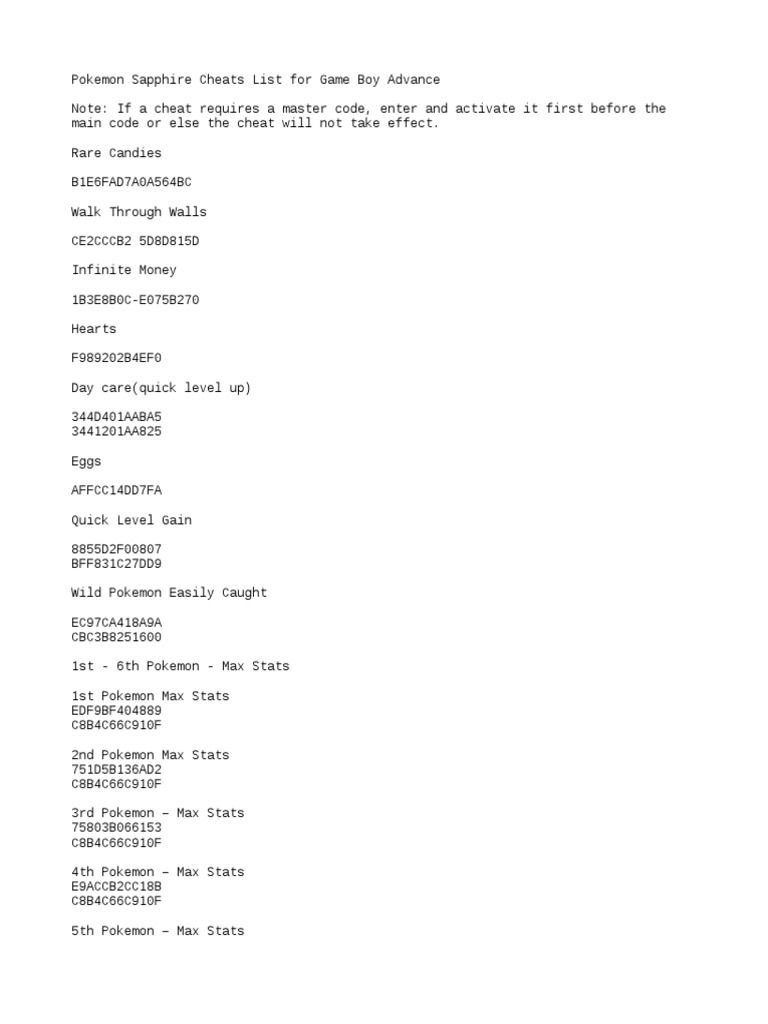 Pokemon Sapphire Cheats List for Game Boy Advance

Note: If a cheat requires a master code, enter and activate it first before the main code or else the cheat will not take effect.

Rare Candies

B1E6FAD7A0A564BC

Walk Through Walls

CE2CCCB2 5D8D815D

Infinite Money

1B3E8B0C-E075B270

Hearts

F989202B4EF0

Day care(quick level up)

344D401AABA5
3441201AA825

Eggs

AFFCC14DD7FA

Quick Level Gain

8855D2F00807
BFF831C27DD9

Wild Pokemon Easily Caught

EC97CA418A9A
CBC3B8251600

1st - 6th Pokemon - Max Stats

1st Pokemon Max Stats
EDF9BF404889
C8B4C66C910F

2nd Pokemon Max Stats
751D5B136AD2
C8B4C66C910F

3rd Pokemon – Max Stats
75803B066153
C8B4C66C910F

4th Pokemon – Max Stats
E9ACCB2CC18B
C8B4C66C910F

5th Pokemon – Max Stats